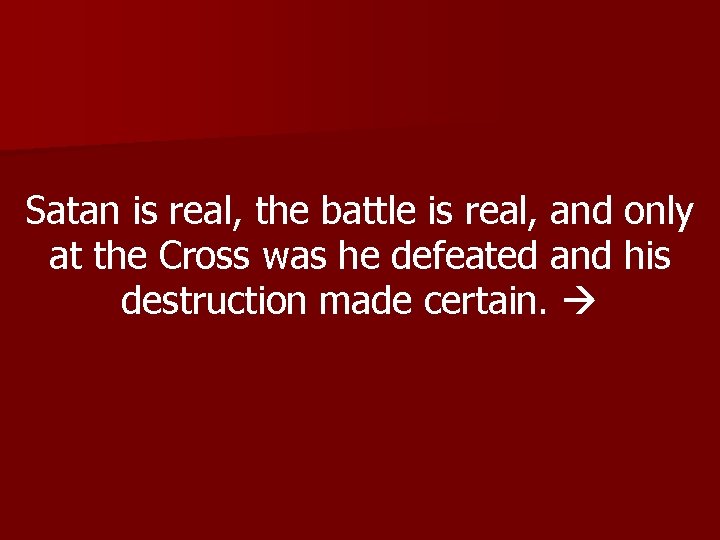 Satan is real, the battle is real, and only at the Cross was he defeated and his destruction made certain. →